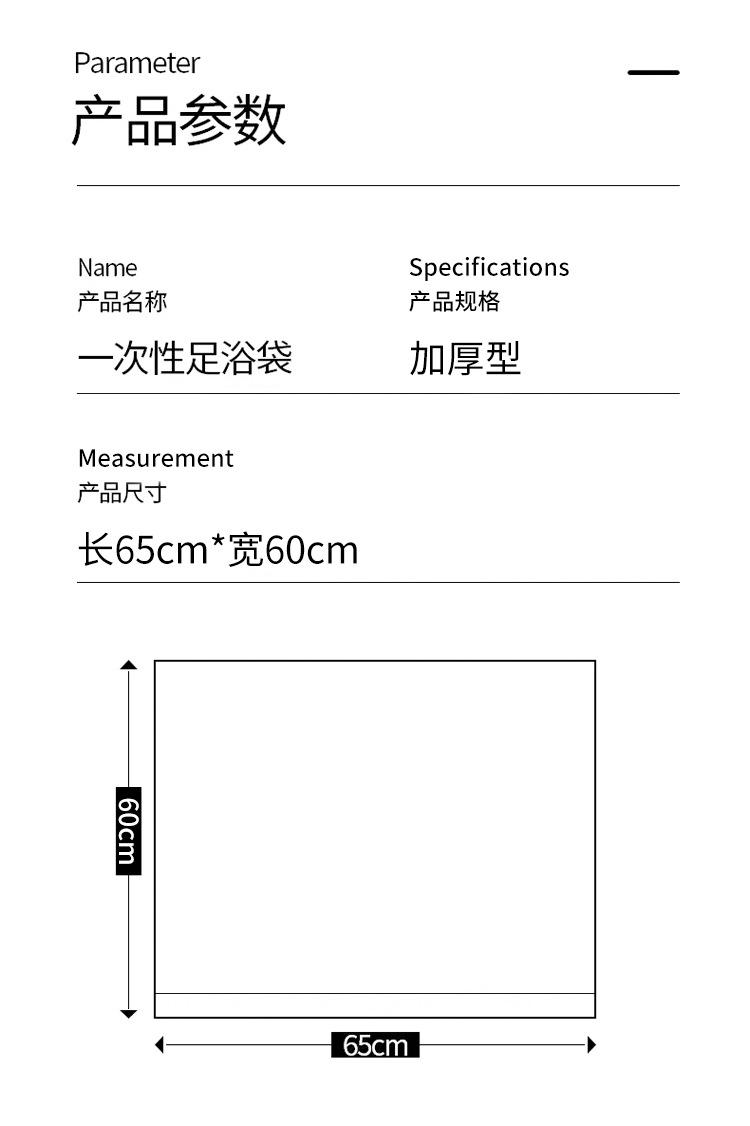 Parameter
产品参数

Name
产品名称
一次性足浴袋

Specifications
产品规格
加厚型

Measurement
产品尺寸
长65cm*宽60cm

60cm

65cm